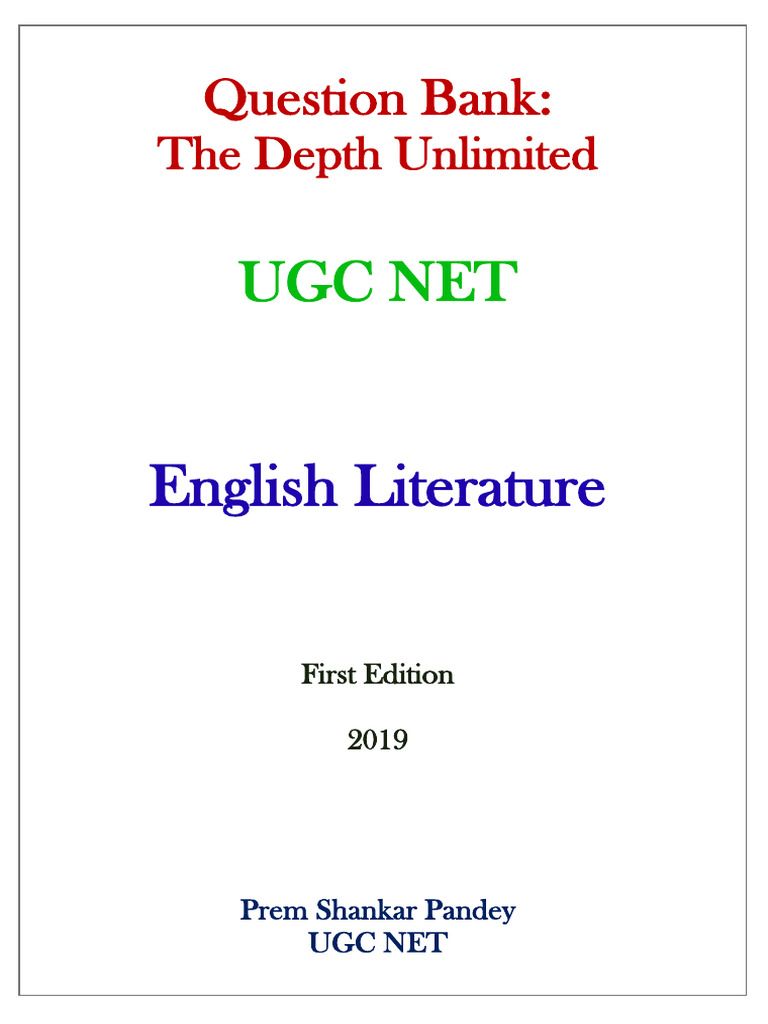 Question Bank:
The Depth Unlimited

UGC NET

English Literature

First Edition

2019

Prem Shankar Pandey
UGC NET